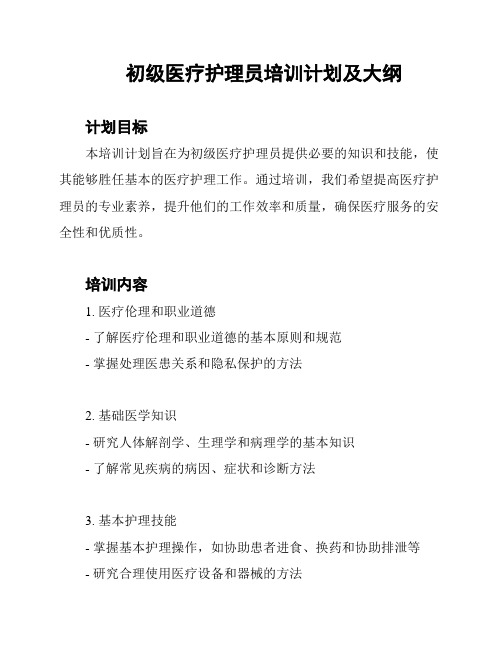 初级医疗护理员培训计划及大纲

计划目标

本培训计划旨在为初级医疗护理员提供必要的知识和技能，使其能够胜任基本的医疗护理工作。通过培训，我们希望提高医疗护理员的专业素养，提升他们的工作效率和质量，确保医疗服务的安全性和优质性。

培训内容

1. 医疗伦理和职业道德

- 了解医疗伦理和职业道德的基本原则和规范

- 掌握处理医患关系和隐私保护的方法

2. 基础医学知识

- 研究人体解剖学、生理学和病理学的基本知识

- 了解常见疾病的病因、症状和诊断方法

3. 基本护理技能

- 掌握基本护理操作，如协助患者进食、换药和协助排泄等

- 研究合理使用医疗设备和器械的方法